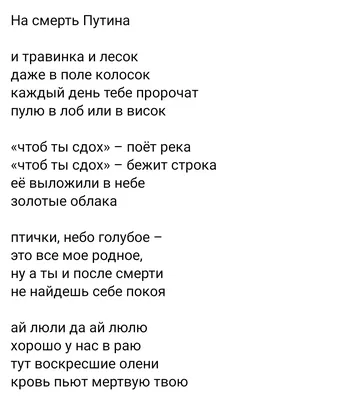 На смерть Путина

и травинка и лесок
даже в поле колосок
каждый день тебе пророчат
пулю в лоб или в висок

«чтоб ты сдох» – поёт река
«чтоб ты сдох» – бежит строка
её выложили в небе
золотые облака

птички, небо голубое –
это все мое родное,
ну а ты и после смерти
не найдешь себе покоя

ай люли да ай люлю
хорошо у нас в раю
тут воскресшие олени
кровь пьют мертвую твою